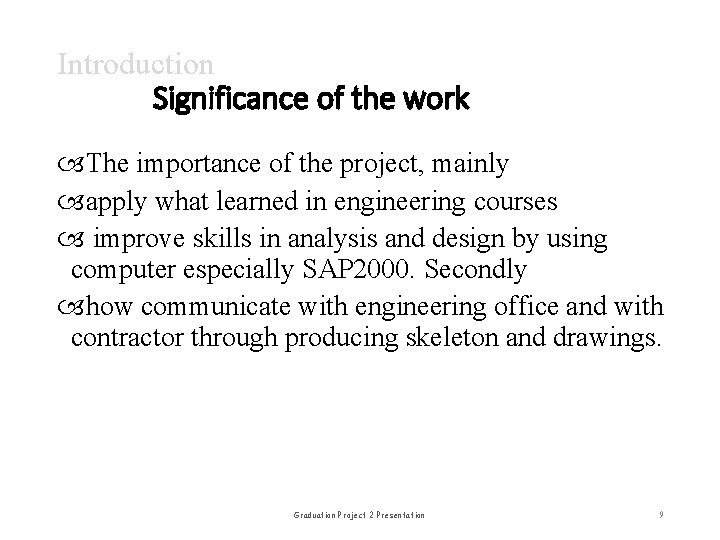 Introduction

Significance of the work

The importance of the project, mainly

apply what learned in engineering courses

improve skills in analysis and design by using computer especially SAP2000. Secondly

how communicate with engineering office and with contractor through producing skeleton and drawings.

Graduation Project 2 Presentation

9